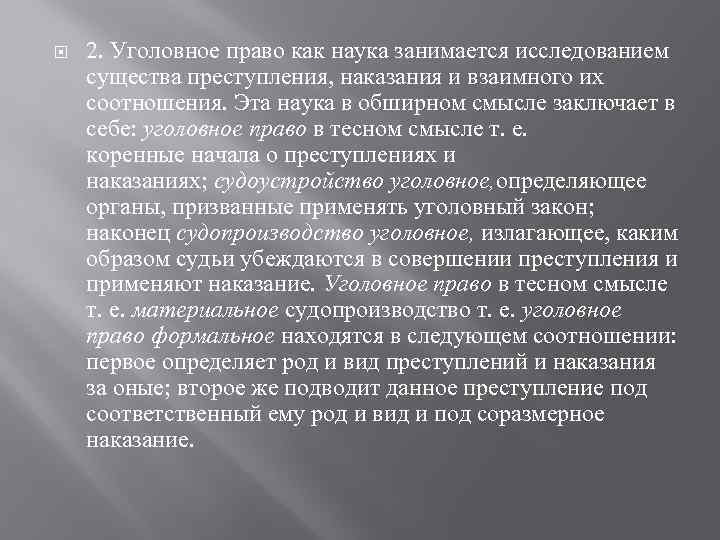 2. Уголовное право как наука занимается исследованием существа преступления, наказания и взаимного их соотношения. Эта наука в обширном смысле заключает в себе: уголовное право в тесном смысле т. е. коренные начала о преступлениях и наказаниях; судоустройство уголовное, определяющее органы, призванные применять уголовный закон; наконец судопроизводство уголовное, излагающее, каким образом судьи убеждаются в совершении преступления и применяют наказание. Уголовное право в тесном смысле т. е. материальное судопроизводство т. е. уголовное право формальное находятся в следующем соотношении: первое определяет род и вид преступлений и наказания за оные; второе же подводит данное преступление под соответственный ему род и вид и под соразмерное наказание.